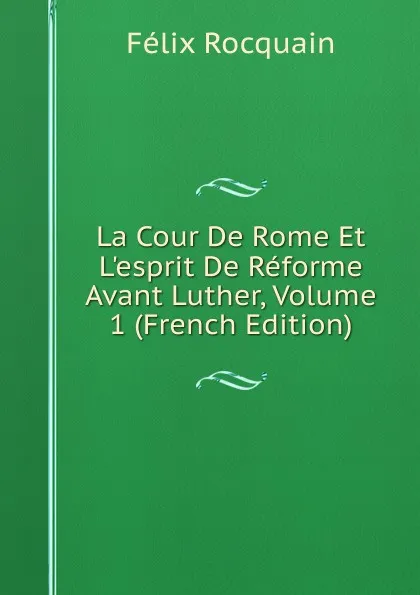 Félix Rocquain

La Cour De Rome Et L'esprit De Réforme Avant Luther, Volume 1 (French Edition)